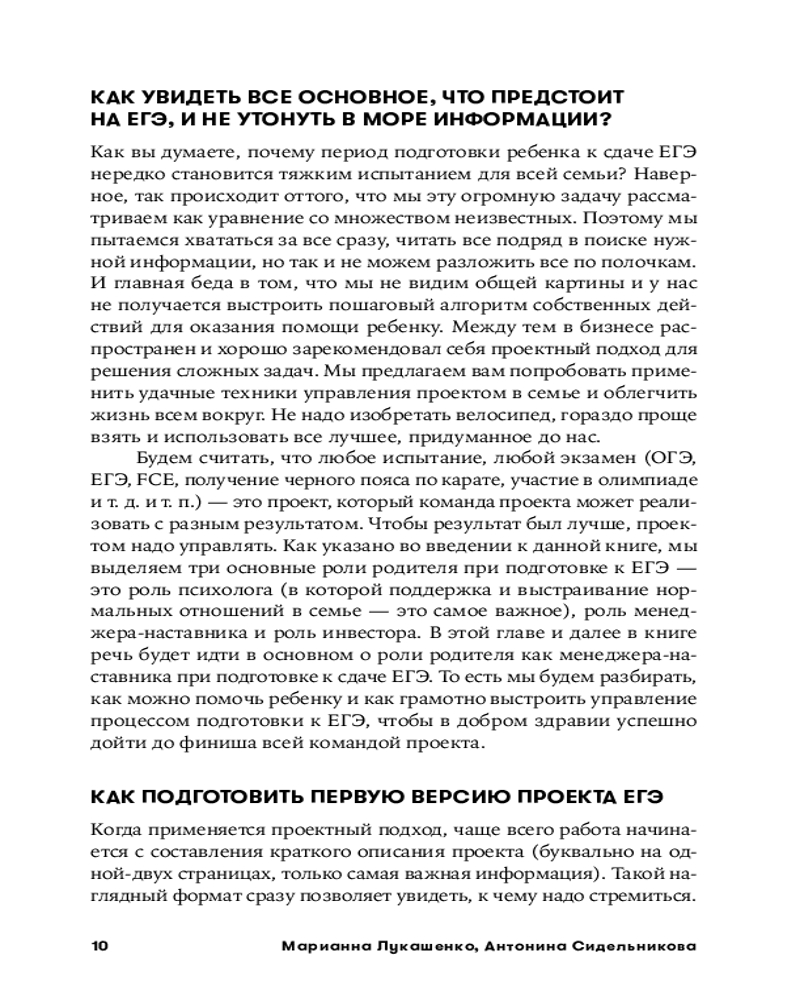 КАК УВИДЕТЬ ВСЕ ОСНОВНОЕ, ЧТО ПРЕДСТОИТ НА ЕГЭ, И НЕ УТОНУТЬ В МОРЕ ИНФОРМАЦИИ?

Как вы думаете, почему период подготовки ребенка к сдаче ЕГЭ нередко становится тяжким испытанием для всей семьи? Наверное, так происходит оттого, что мы эту огромную задачу рассматриваем как уравнение со множеством неизвестных. Поэтому мы пытаемся хвататься за все сразу, читать все подряд в поиске нужной информации, но так и не можем разложить все по полочкам. И главная беда в том, что мы не видим общей картины и у нас не получается выстроить пошаговый алгоритм собственных действий для оказания помощи ребенку. Между тем в бизнесе распространен и хорошо зарекомендовал себя проектный подход для решения сложных задач. Мы предлагаем вам попробовать применить удачные техники управления проектом в семье и облегчить жизнь всем вокруг. Не надо изобретать велосипед, гораздо проще взять и использовать все лучшее, придуманное до нас.

Будем считать, что любое испытание, любой экзамен (ОГЭ, ЕГЭ, FCE, получение черного пояса по карате, участие в олимпиаде и т. д. и т. п.) — это проект, который команда проекта может реализовать с разным результатом. Чтобы результат был лучше, проектом надо управлять. Как указано во введении к данной книге, мы выделяем три основные роли родителя при подготовке к ЕГЭ — это роль психолога (в которой поддержка и выстраивание нормальных отношений в семье — это самое важное), роль менеджера-наставника и роль инвестора. В этой главе и далее в книге речь будет идти в основном о роли родителя как менеджера-наставника при подготовке к сдаче ЕГЭ. То есть мы будем разбирать, как можно помочь ребенку и как грамотно выстроить управление процессом подготовки к ЕГЭ, чтобы в добром здравии успешно дойти до финиша всей командой проекта.

КАК ПОДГОТОВИТЬ ПЕРВУЮ ВЕРСИЮ ПРОЕКТА ЕГЭ

Когда применяется проектный подход, чаще всего работа начинается с составления краткого описания проекта (буквально на одной-двух страницах, только самая важная информация). Такой наглядный формат сразу позволяет увидеть, к чему надо стремиться.

10 Марианна Лукашенко, Антонина Сидельникова